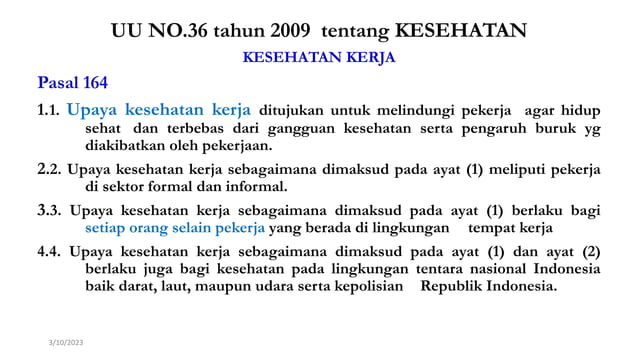 UU NO.36 tahun 2009 tentang KESEHATAN

KESEHATAN KERJA

Pasal 164

1.1. Upaya kesehatan kerja ditujukan untuk melindungi pekerja agar hidup sehat dan terbebas dari gangguan kesehatan serta pengaruh buruk yg diakibatkan oleh pekerjaan.

2.2. Upaya kesehatan kerja sebagaimana dimaksud pada ayat (1) meliputi pekerja di sektor formal dan informal.

3.3. Upaya kesehatan kerja sebagaimana dimaksud pada ayat (1) berlaku bagi setiap orang selain pekerja yang berada di lingkungan tempat kerja

4.4. Upaya kesehatan kerja sebagaimana dimaksud pada ayat (1) dan ayat (2) berlaku juga bagi kesehatan pada lingkungan tentara nasional Indonesia baik darat, laut, maupun udara serta kepolisian Republik Indonesia.

3/10/2023